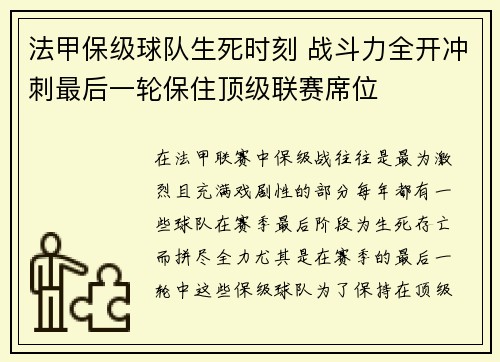 法甲保级球队生死时刻 战斗力全开冲刺最后一轮保住顶级联赛席位

在法甲联赛中保级战往往是最为激烈且充满戏剧性的部分每年都有一些球队在赛季最后阶段为生死存亡而拼尽全力尤其是在赛季的最后一轮中这些保级球队为了保持在顶级